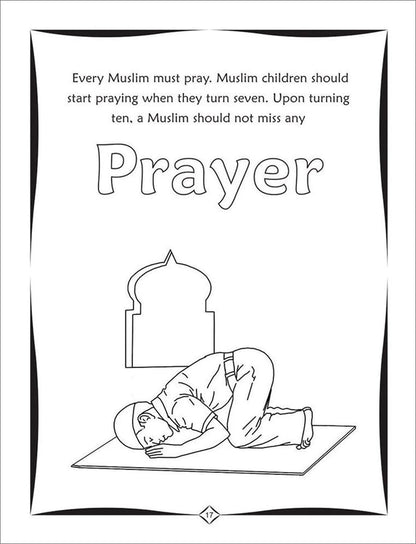 Every Muslim must pray. Muslim children should start praying when they turn seven. Upon turning ten, a Muslim should not miss any

Prayer

17